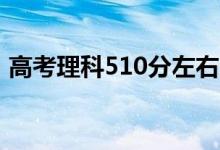 高考理科510分左右